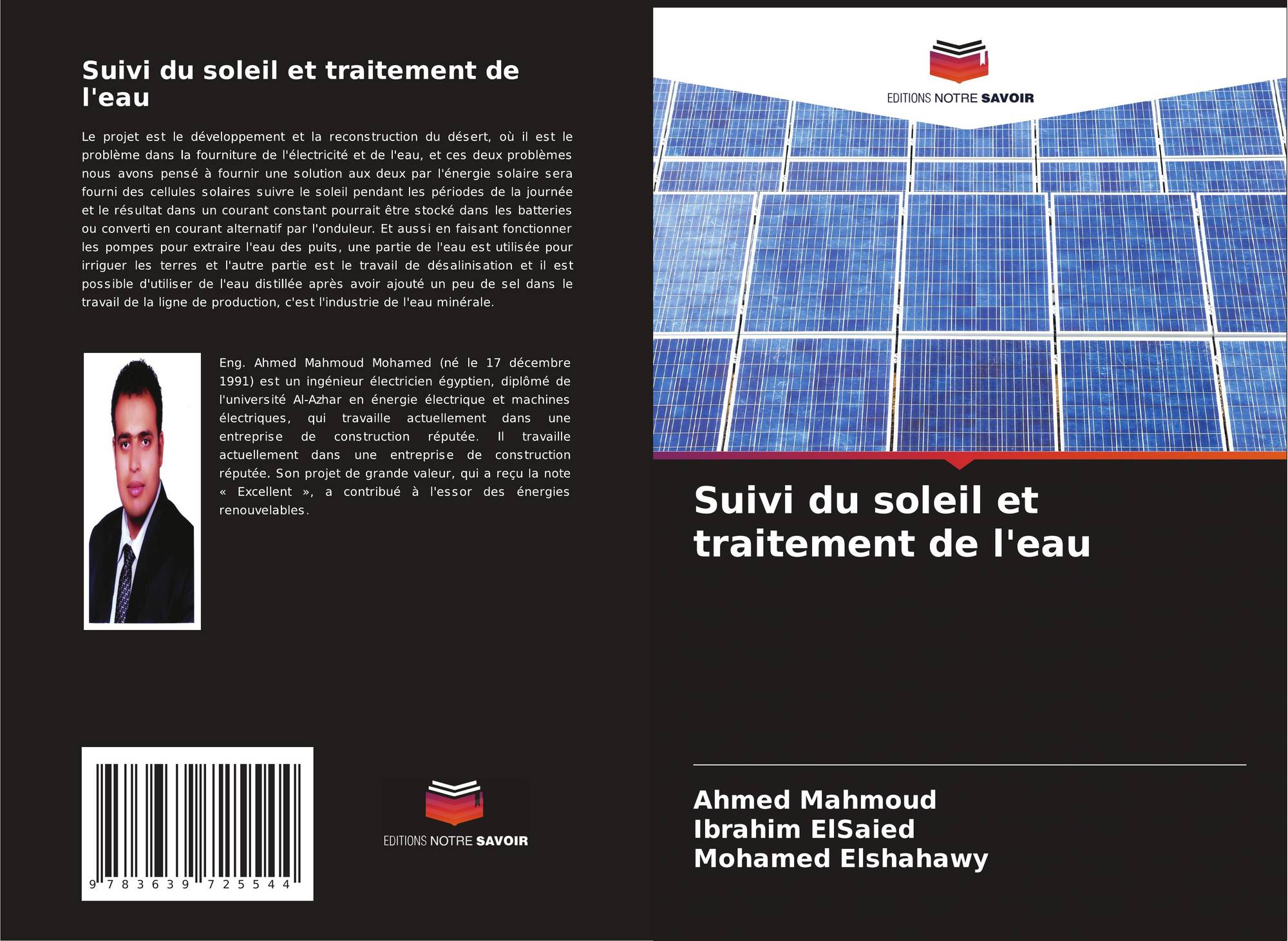 Suivi du soleil et traitement de l'eau

Le projet est le développement et la reconstruction du désert, où il est le problème dans la fourniture de l'électricité et de l'eau, et ces deux problèmes nous avons pensé à fournir une solution aux deux par l'énergie solaire sera fourni des cellules solaires suivre le soleil pendant les périodes de la journée et le résultat dans un courant constant pourrait être stocké dans les batteries ou converti en courant alternatif par l'onduleur. Et aussi en faisant fonctionner les pompes pour extraire l'eau des puits, une partie de l'eau est utilisée pour irriguer les terres et l'autre partie est le travail de désalinisation et il est possible d'utiliser de l'eau distillée après avoir ajouté un peu de sel dans le travail de la ligne de production, c'est l'industrie de l'eau minérale.

Eng. Ahmed Mahmoud Mohamed (né le 17 décembre 1991) est un ingénieur électricien égyptien, diplômé de l'université Al-Azhar en énergie électrique et machines électriques, qui travaille actuellement dans une entreprise de construction réputée. Il travaille actuellement dans une entreprise de construction réputée. Son projet de grande valeur, qui a reçu la note « Excellent », a contribué à l'essor des énergies renouvelables.

9 783639 725544

EDITIONS NOTRE SAVOIR

EDITIONS NOTRE SAVOIR

Suivi du soleil et traitement de l'eau

Ahmed Mahmoud
Ibrahim ElSaied
Mohamed Elshahawy